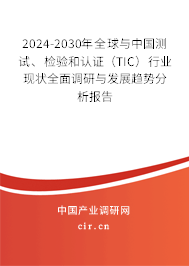 2024-2030年全球与中国测试、检验和认证（TIC）行业现状全面调研与发展趋势分析报告

中国产业调研网

cir.cn